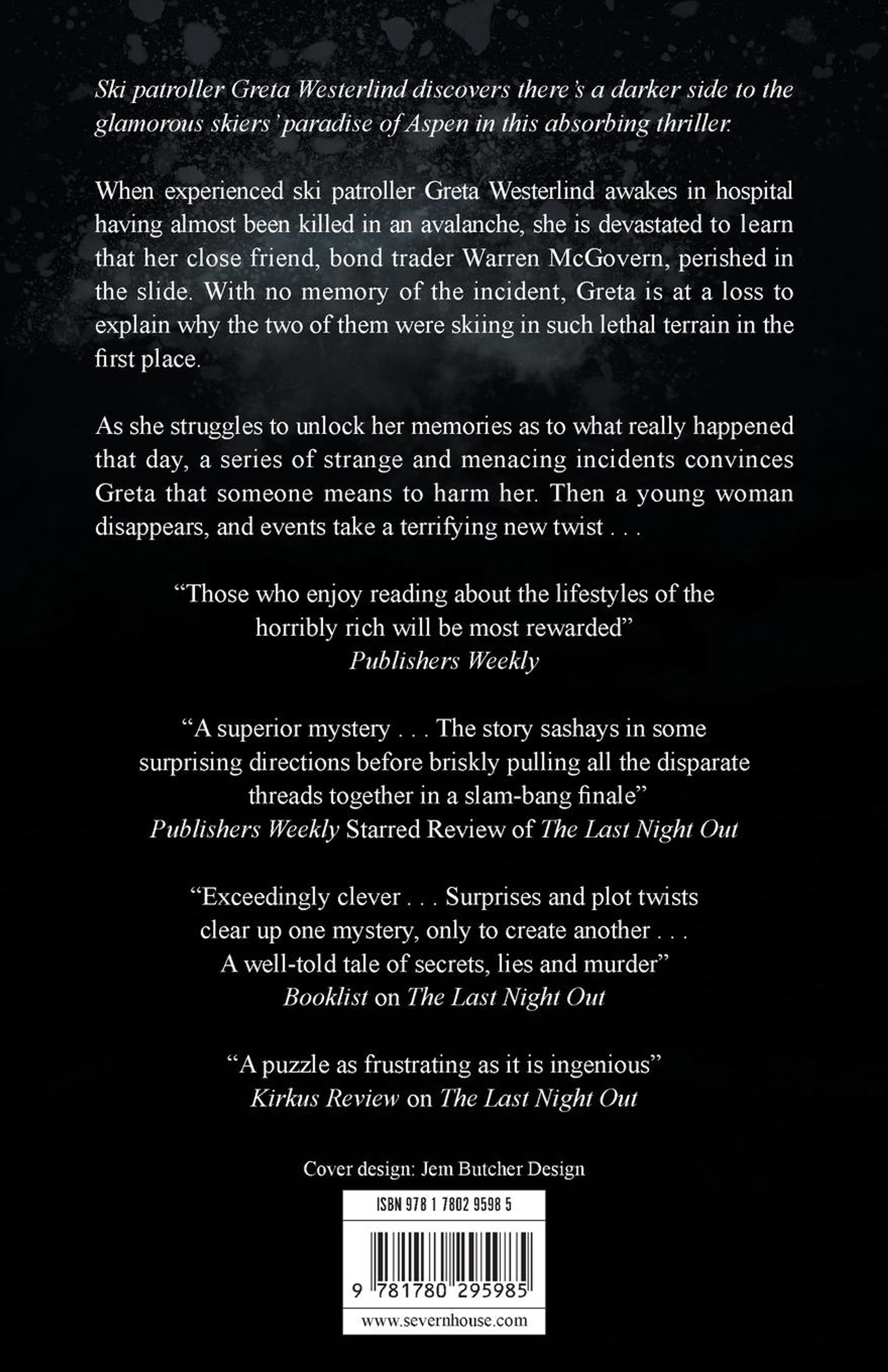 Ski patroller Greta Westerlind discovers there's a darker side to the glamorous skiers' paradise of Aspen in this absorbing thriller.

When experienced ski patroller Greta Westerlind awakes in hospital having almost been killed in an avalanche, she is devastated to learn that her close friend, bond trader Warren McGovern, perished in the slide. With no memory of the incident, Greta is at a loss to explain why the two of them were skiing in such lethal terrain in the first place.

As she struggles to unlock her memories as to what really happened that day, a series of strange and menacing incidents convinces Greta that someone means to harm her. Then a young woman disappears, and events take a terrifying new twist . . .

"Those who enjoy reading about the lifestyles of the horribly rich will be most rewarded"
Publishers Weekly

"A superior mystery . . . The story sashays in some surprising directions before briskly pulling all the disparate threads together in a slam-bang finale"
Publishers Weekly Starred Review of The Last Night Out

"Exceedingly clever . . . Surprises and plot twists clear up one mystery, only to create another . . . A well-told tale of secrets, lies and murder"
Booklist on The Last Night Out

"A puzzle as frustrating as it is ingenious"
Kirkus Review on The Last Night Out

Cover design: Jem Butcher Design

ISBN 978 1 7802 9598 5

9 781780 295985

www.severnhouse.com